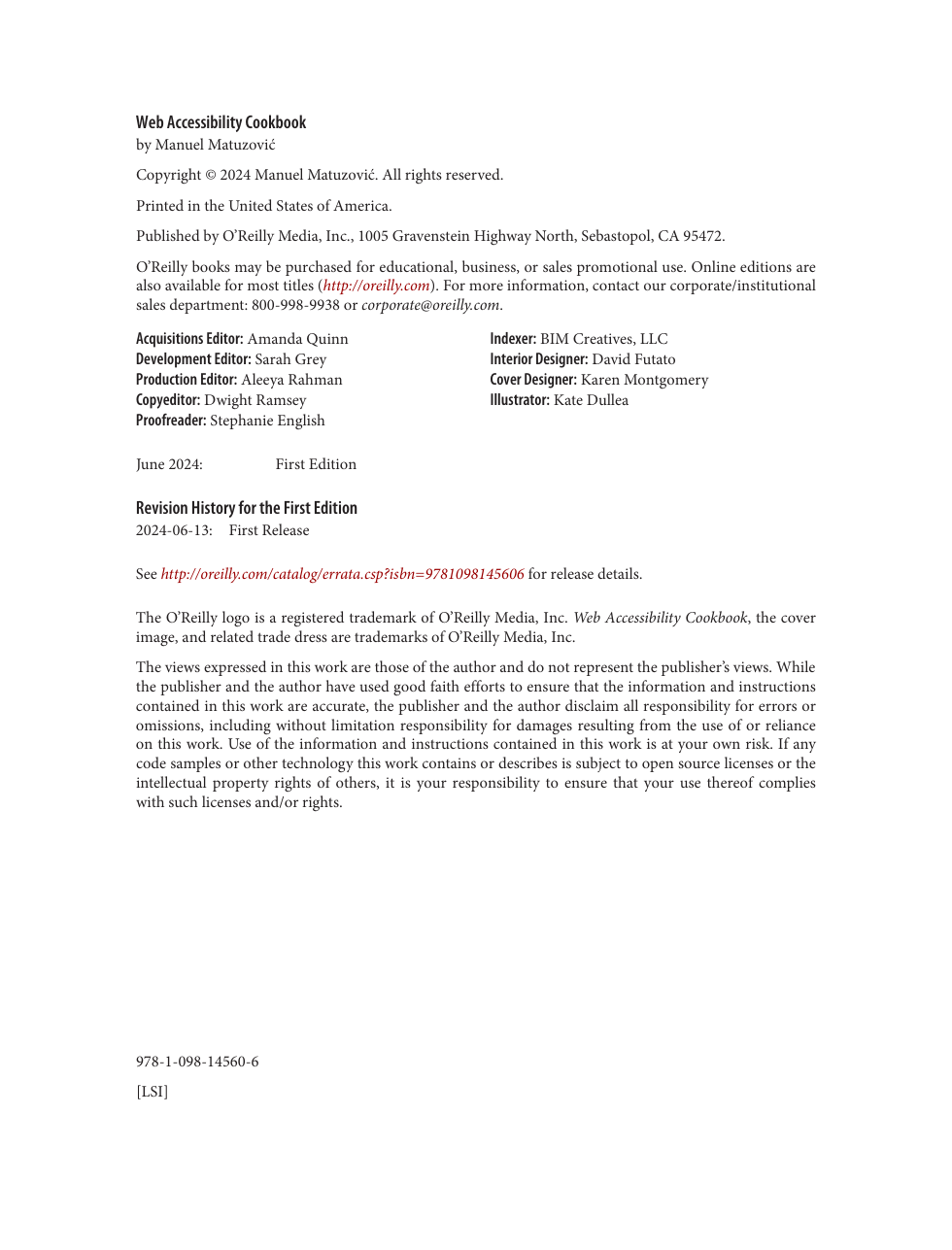 Web Accessibility Cookbook
by Manuel Matuzović

Copyright © 2024 Manuel Matuzović. All rights reserved.

Printed in the United States of America.

Published by O'Reilly Media, Inc., 1005 Gravenstein Highway North, Sebastopol, CA 95472.

O'Reilly books may be purchased for educational, business, or sales promotional use. Online editions are also available for most titles (http://oreilly.com). For more information, contact our corporate/institutional sales department: 800-998-9938 or corporate@oreilly.com.

Acquisitions Editor: Amanda Quinn
Development Editor: Sarah Grey
Production Editor: Aleeya Rahman
Copyeditor: Dwight Ramsey
Proofreader: Stephanie English

Indexer: BIM Creatives, LLC
Interior Designer: David Futato
Cover Designer: Karen Montgomery
Illustrator: Kate Dullea

June 2024: First Edition

Revision History for the First Edition
2024-06-13: First Release

See http://oreilly.com/catalog/errata.csp?isbn=9781098145606 for release details.

The O'Reilly logo is a registered trademark of O'Reilly Media, Inc. Web Accessibility Cookbook, the cover image, and related trade dress are trademarks of O'Reilly Media, Inc.

The views expressed in this work are those of the author and do not represent the publisher's views. While the publisher and the author have used good faith efforts to ensure that the information and instructions contained in this work are accurate, the publisher and the author disclaim all responsibility for errors or omissions, including without limitation responsibility for damages resulting from the use of or reliance on this work. Use of the information and instructions contained in this work is at your own risk. If any code samples or other technology this work contains or describes is subject to open source licenses or the intellectual property rights of others, it is your responsibility to ensure that your use thereof complies with such licenses and/or rights.

978-1-098-14560-6

[LSI]